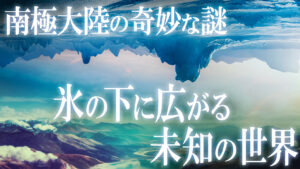 南極大陸の奇妙な謎

氷の下に広がる
未知の世界